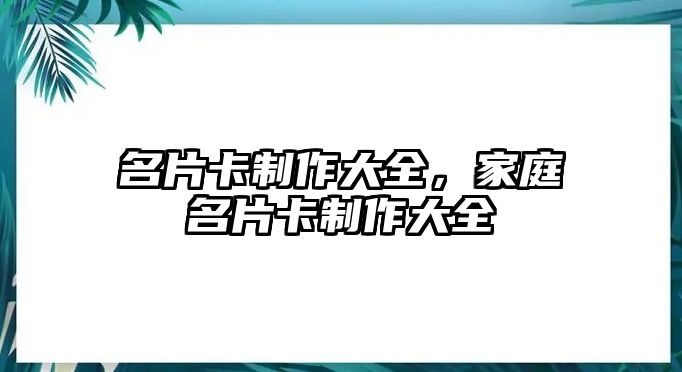 名片卡制作大全，家庭名片卡制作大全